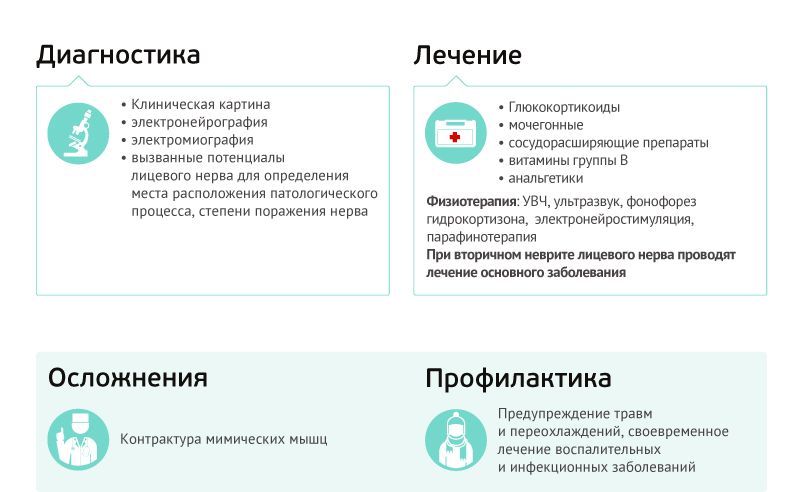 Диагностика

• Клиническая картина
• электронейрография
• электромиография
• вызванные потенциалы лицевого нерва для определения места расположения патологического процесса, степени поражения нерва

Лечение

• Глюкокортикоиды
• мочегонные
• сосудорасширяющие препараты
• витамины группы B
• анальгетики

Физиотерапия: УВЧ, ультразвук, фонофорез гидрокортизона, электронейростимуляция, парафинотерапия
При вторичном неврите лицевого нерва проводят лечение основного заболевания

Осложнения

Контрактура мимических мышц

Профилактика

Предупреждение травм и переохлаждений, своевременное лечение воспалительных и инфекционных заболеваний